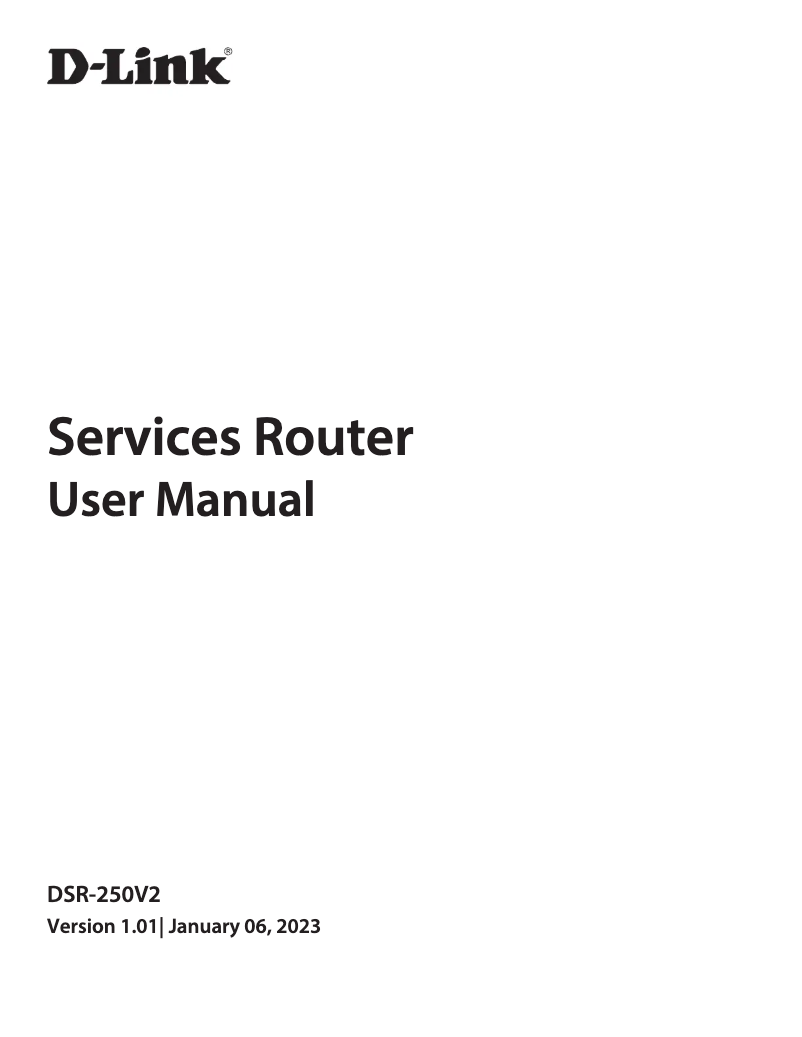 D-Link®

Services Router
User Manual

DSR-250V2
Version 1.01| January 06, 2023